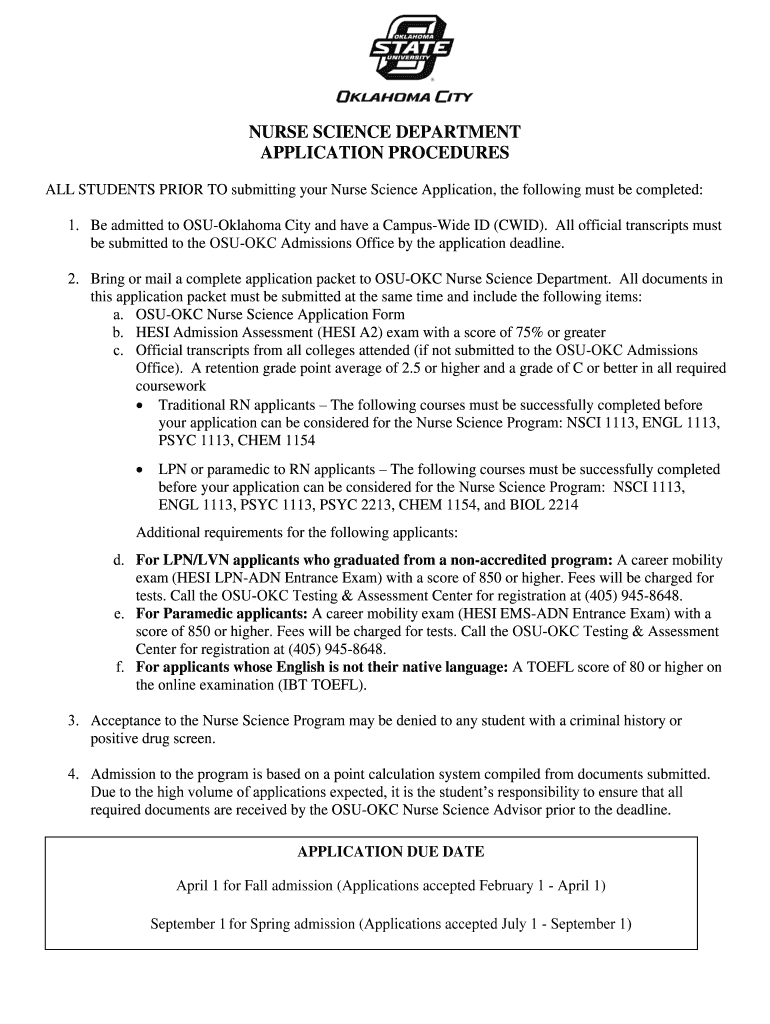 OKLAHOMA
STATE
UNIVERSITY
OKLAHOMA CITY

NURSE SCIENCE DEPARTMENT
APPLICATION PROCEDURES

ALL STUDENTS PRIOR TO submitting your Nurse Science Application, the following must be completed:

1. Be admitted to OSU-Oklahoma City and have a Campus-Wide ID (CWID). All official transcripts must be submitted to the OSU-OKC Admissions Office by the application deadline.

2. Bring or mail a complete application packet to OSU-OKC Nurse Science Department. All documents in this application packet must be submitted at the same time and include the following items:
a. OSU-OKC Nurse Science Application Form
b. HESI Admission Assessment (HESI A2) exam with a score of 75% or greater
c. Official transcripts from all colleges attended (if not submitted to the OSU-OKC Admissions Office). A retention grade point average of 2.5 or higher and a grade of C or better in all required coursework
• Traditional RN applicants – The following courses must be successfully completed before your application can be considered for the Nurse Science Program: NSCI 1113, ENGL 1113, PSYC 1113, CHEM 1154
• LPN or paramedic to RN applicants – The following courses must be successfully completed before your application can be considered for the Nurse Science Program: NSCI 1113, ENGL 1113, PSYC 1113, PSYC 2213, CHEM 1154, and BIOL 2214

Additional requirements for the following applicants:

d. For LPN/LVN applicants who graduated from a non-accredited program: A career mobility exam (HESI LPN-ADN Entrance Exam) with a score of 850 or higher. Fees will be charged for tests. Call the OSU-OKC Testing & Assessment Center for registration at (405) 945-8648.
e. For Paramedic applicants: A career mobility exam (HESI EMS-ADN Entrance Exam) with a score of 850 or higher. Fees will be charged for tests. Call the OSU-OKC Testing & Assessment Center for registration at (405) 945-8648.
f. For applicants whose English is not their native language: A TOEFL score of 80 or higher on the online examination (IBT TOEFL).

3. Acceptance to the Nurse Science Program may be denied to any student with a criminal history or positive drug screen.

4. Admission to the program is based on a point calculation system compiled from documents submitted. Due to the high volume of applications expected, it is the student's responsibility to ensure that all required documents are received by the OSU-OKC Nurse Science Advisor prior to the deadline.

APPLICATION DUE DATE

April 1 for Fall admission (Applications accepted February 1 - April 1)

September 1 for Spring admission (Applications accepted July 1 - September 1)